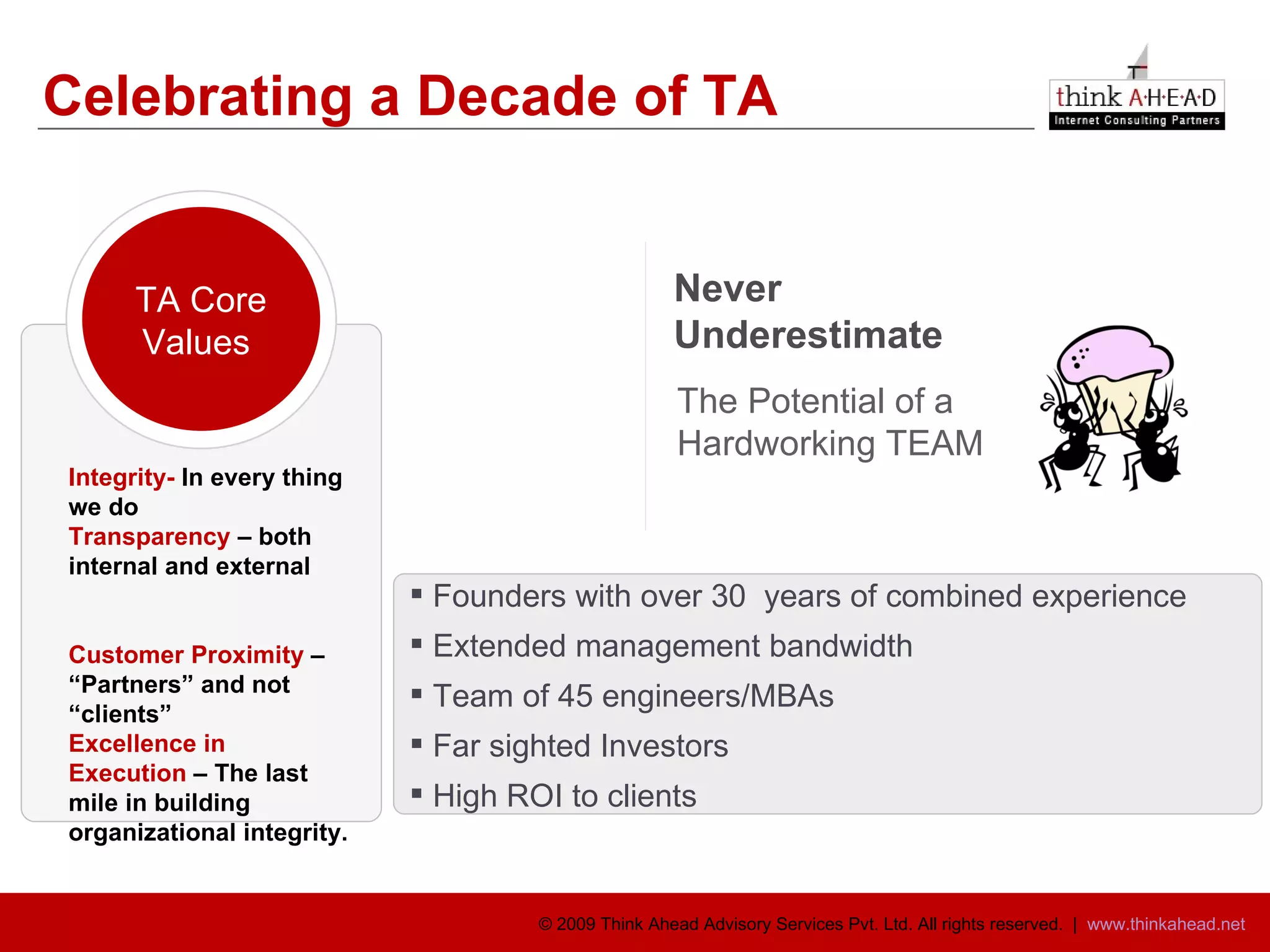 Celebrating a Decade of TA

think A·H·E·A·D
Internet Consulting Partners

TA Core Values

Integrity- In every thing we do
Transparency – both internal and external

Customer Proximity – “Partners” and not “clients”
Excellence in Execution – The last mile in building organizational integrity.

Never Underestimate

The Potential of a Hardworking TEAM

▪ Founders with over 30 years of combined experience
▪ Extended management bandwidth
▪ Team of 45 engineers/MBAs
▪ Far sighted Investors
▪ High ROI to clients

© 2009 Think Ahead Advisory Services Pvt. Ltd. All rights reserved. | www.thinkahead.net